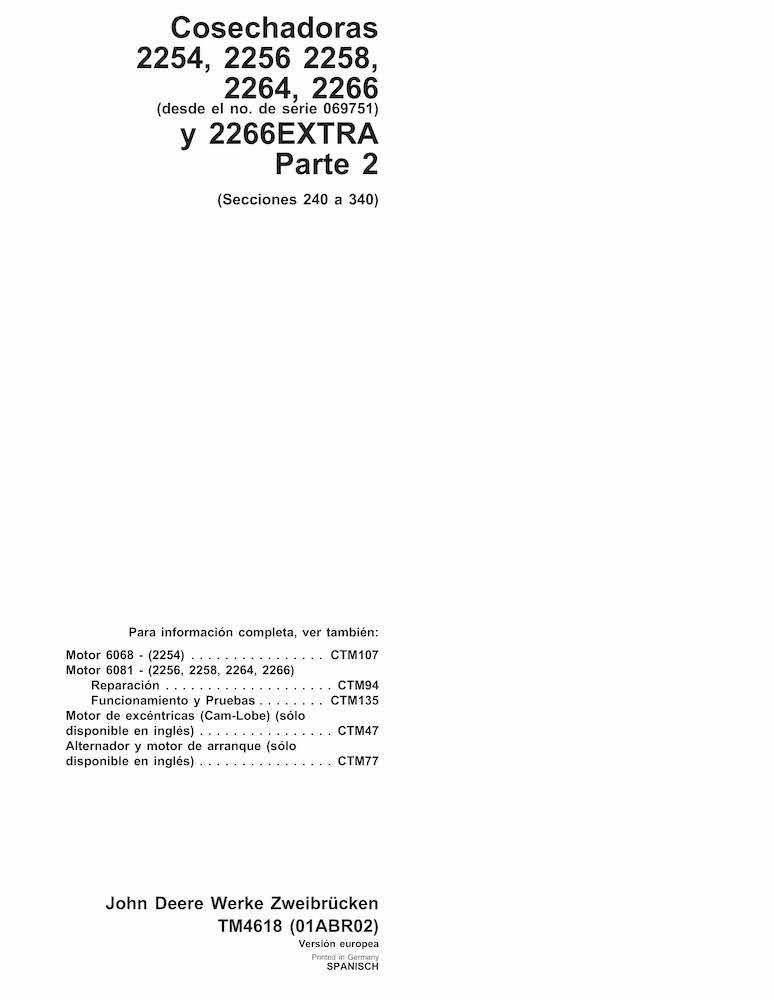 Cosechadoras
2254, 2256 2258,
2264, 2266
(desde el no. de serie 069751)
y 2266EXTRA
Parte 2

(Secciones 240 a 340)

Para información completa, ver también:

Motor 6068 - (2254) CTM107
Motor 6081 - (2256, 2258, 2264, 2266)
Reparación CTM94
Funcionamiento y Pruebas CTM135
Motor de excéntricas (Cam-Lobe) (sólo disponible en inglés) CTM47
Alternador y motor de arranque (sólo disponible en inglés) CTM77

John Deere Werke Zweibrücken
TM4618 (01ABR02)
Versión europea
Printed in Germany
SPANISCH